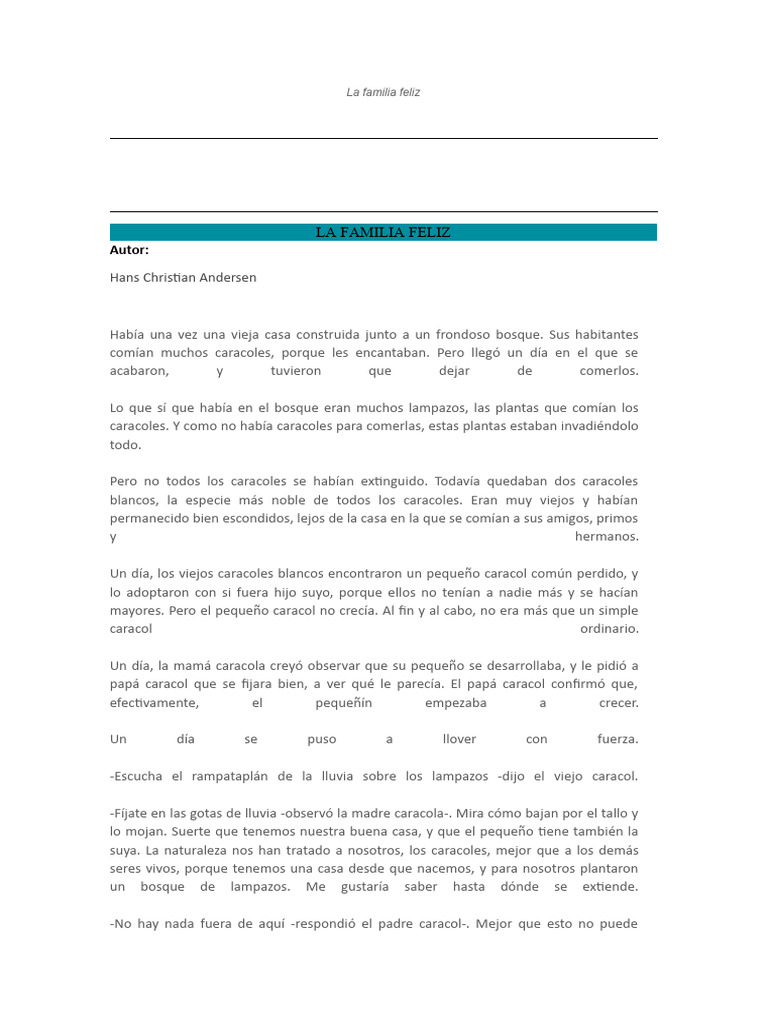 La familia feliz

LA FAMILIA FELIZ

Autor:

Hans Christian Andersen

Había una vez una vieja casa construida junto a un frondoso bosque. Sus habitantes comían muchos caracoles, porque les encantaban. Pero llegó un día en el que se acabaron, y tuvieron que dejar de comerlos.

Lo que sí que había en el bosque eran muchos lampazos, las plantas que comían los caracoles. Y como no había caracoles para comerlas, estas plantas estaban invadiéndolo todo.

Pero no todos los caracoles se habían extinguido. Todavía quedaban dos caracoles blancos, la especie más noble de todos los caracoles. Eran muy viejos y habían permanecido bien escondidos, lejos de la casa en la que se comían a sus amigos, primos y hermanos.

Un día, los viejos caracoles blancos encontraron un pequeño caracol común perdido, y lo adoptaron con si fuera hijo suyo, porque ellos no tenían a nadie más y se hacían mayores. Pero el pequeño caracol no crecía. Al fin y al cabo, no era más que un simple caracol ordinario.

Un día, la mamá caracola creyó observar que su pequeño se desarrollaba, y le pidió a papá caracol que se fijara bien, a ver qué le parecía. El papá caracol confirmó que, efectivamente, el pequeñín empezaba a crecer.

Un día se puso a llover con fuerza.

-Escucha el rampataplán de la lluvia sobre los lampazos -dijo el viejo caracol.

-Fíjate en las gotas de lluvia -observó la madre caracola-. Mira cómo bajan por el tallo y lo mojan. Suerte que tenemos nuestra buena casa, y que el pequeño tiene también la suya. La naturaleza nos han tratado a nosotros, los caracoles, mejor que a los demás seres vivos, porque tenemos una casa desde que nacemos, y para nosotros plantaron un bosque de lampazos. Me gustaría saber hasta dónde se extiende.

-No hay nada fuera de aquí -respondió el padre caracol-. Mejor que esto no puede